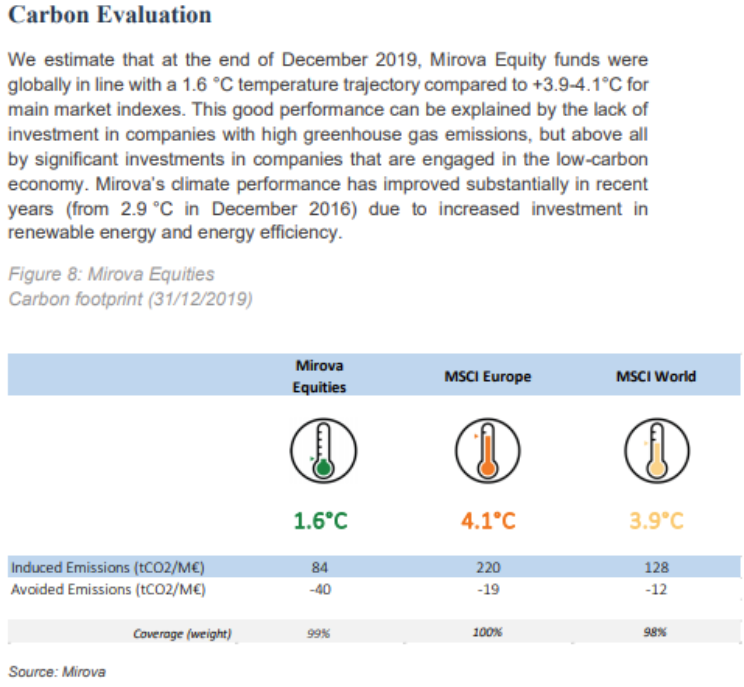 Carbon Evaluation

We estimate that at the end of December 2019, Mirova Equity funds were globally in line with a 1.6 °C temperature trajectory compared to +3.9-4.1°C for main market indexes. This good performance can be explained by the lack of investment in companies with high greenhouse gas emissions, but above all by significant investments in companies that are engaged in the low-carbon economy. Mirova's climate performance has improved substantially in recent years (from 2.9 °C in December 2016) due to increased investment in renewable energy and energy efficiency.

Figure 8: Mirova Equities
Carbon footprint (31/12/2019)

| | Mirova Equities | MSCI Europe | MSCI World |
|---|---|---|---|
| | 1.6°C | 4.1°C | 3.9°C |
| Induced Emissions (tCO2/M€) | 84 | 220 | 128 |
| Avoided Emissions (tCO2/M€) | -40 | -19 | -12 |
| Coverage (weight) | 99% | 100% | 98% |

Source: Mirova